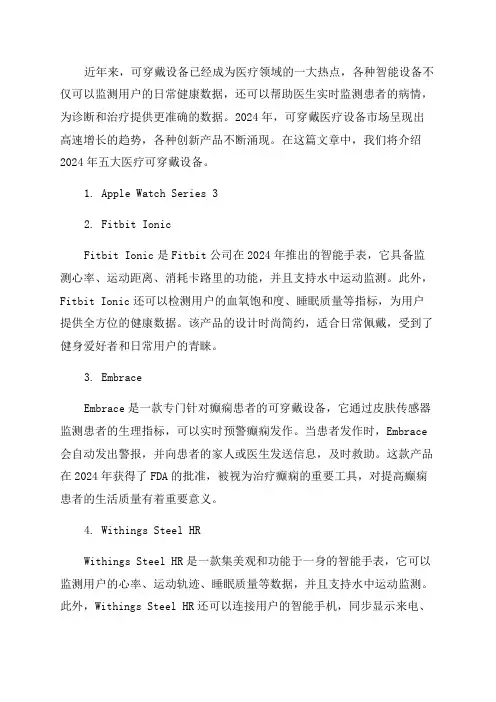 近年来，可穿戴设备已经成为医疗领域的一大热点，各种智能设备不仅可以监测用户的日常健康数据，还可以帮助医生实时监测患者的病情，为诊断和治疗提供更准确的数据。2024年，可穿戴医疗设备市场呈现出高速增长的趋势，各种创新产品不断涌现。在这篇文章中，我们将介绍2024年五大医疗可穿戴设备。

1. Apple Watch Series 3

2. Fitbit Ionic

Fitbit Ionic是Fitbit公司在2024年推出的智能手表，它具备监测心率、运动距离、消耗卡路里的功能，并且支持水中运动监测。此外，Fitbit Ionic还可以检测用户的血氧饱和度、睡眠质量等指标，为用户提供全方位的健康数据。该产品的设计时尚简约，适合日常佩戴，受到了健身爱好者和日常用户的青睐。

3. Embrace

Embrace是一款专门针对癫痫患者的可穿戴设备，它通过皮肤传感器监测患者的生理指标，可以实时预警癫痫发作。当患者发作时，Embrace会自动发出警报，并向患者的家人或医生发送信息，及时救助。这款产品在2024年获得了FDA的批准，被视为治疗癫痫的重要工具，对提高癫痫患者的生活质量有着重要意义。

4. Withings Steel HR

Withings Steel HR是一款集美观和功能于一身的智能手表，它可以监测用户的心率、运动轨迹、睡眠质量等数据，并且支持水中运动监测。此外，Withings Steel HR还可以连接用户的智能手机，同步显示来电、